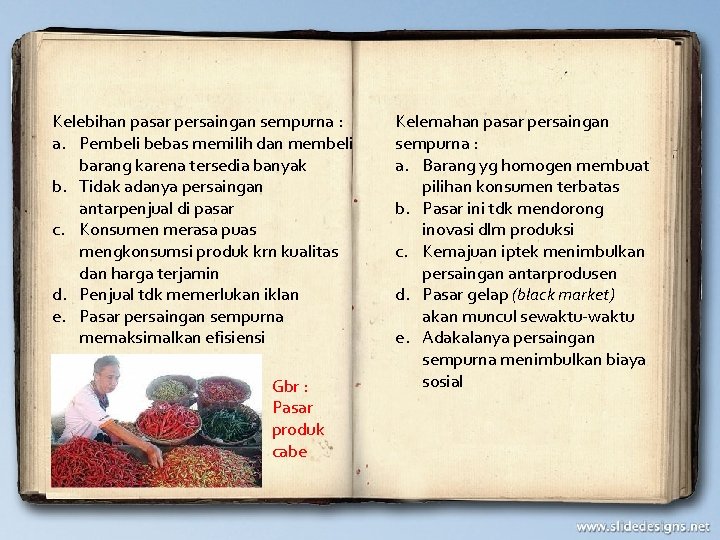 Kelebihan pasar persaingan sempurna :
a. Pembeli bebas memilih dan membeli barang karena tersedia banyak
b. Tidak adanya persaingan antarpenjual di pasar
c. Konsumen merasa puas mengkonsumsi produk krn kualitas dan harga terjamin
d. Penjual tdk memerlukan iklan
e. Pasar persaingan sempurna memaksimalkan efisiensi

Gbr : Pasar produk cabe

Kelemahan pasar persaingan sempurna :
a. Barang yg homogen membuat pilihan konsumen terbatas
b. Pasar ini tdk mendorong inovasi dlm produksi
c. Kemajuan iptek menimbulkan persaingan antarprodusen
d. Pasar gelap (black market) akan muncul sewaktu-waktu
e. Adakalanya persaingan sempurna menimbulkan biaya sosial

www.slidedesigns.net